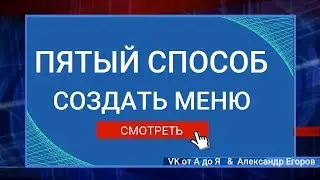 ПЯТЫЙ СПОСОБ
СОЗДАТЬ МЕНЮ

СМОТРЕТЬ

VK от А до Я & Александр Егоров